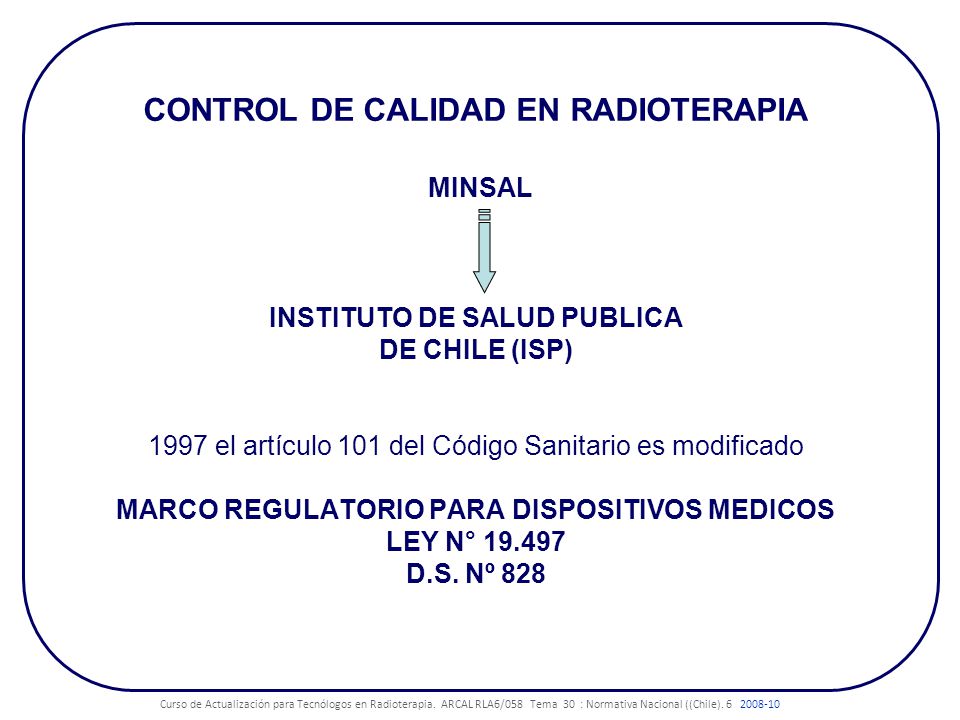 CONTROL DE CALIDAD EN RADIOTERAPIA

MINSAL

INSTITUTO DE SALUD PUBLICA
DE CHILE (ISP)

1997 el artículo 101 del Código Sanitario es modificado

MARCO REGULATORIO PARA DISPOSITIVOS MEDICOS
LEY N° 19.497
D.S. Nº 828

Curso de Actualización para Tecnólogos en Radioterapia. ARCAL RLA6/058 Tema 30 : Normativa Nacional ((Chile). 6 2008-10